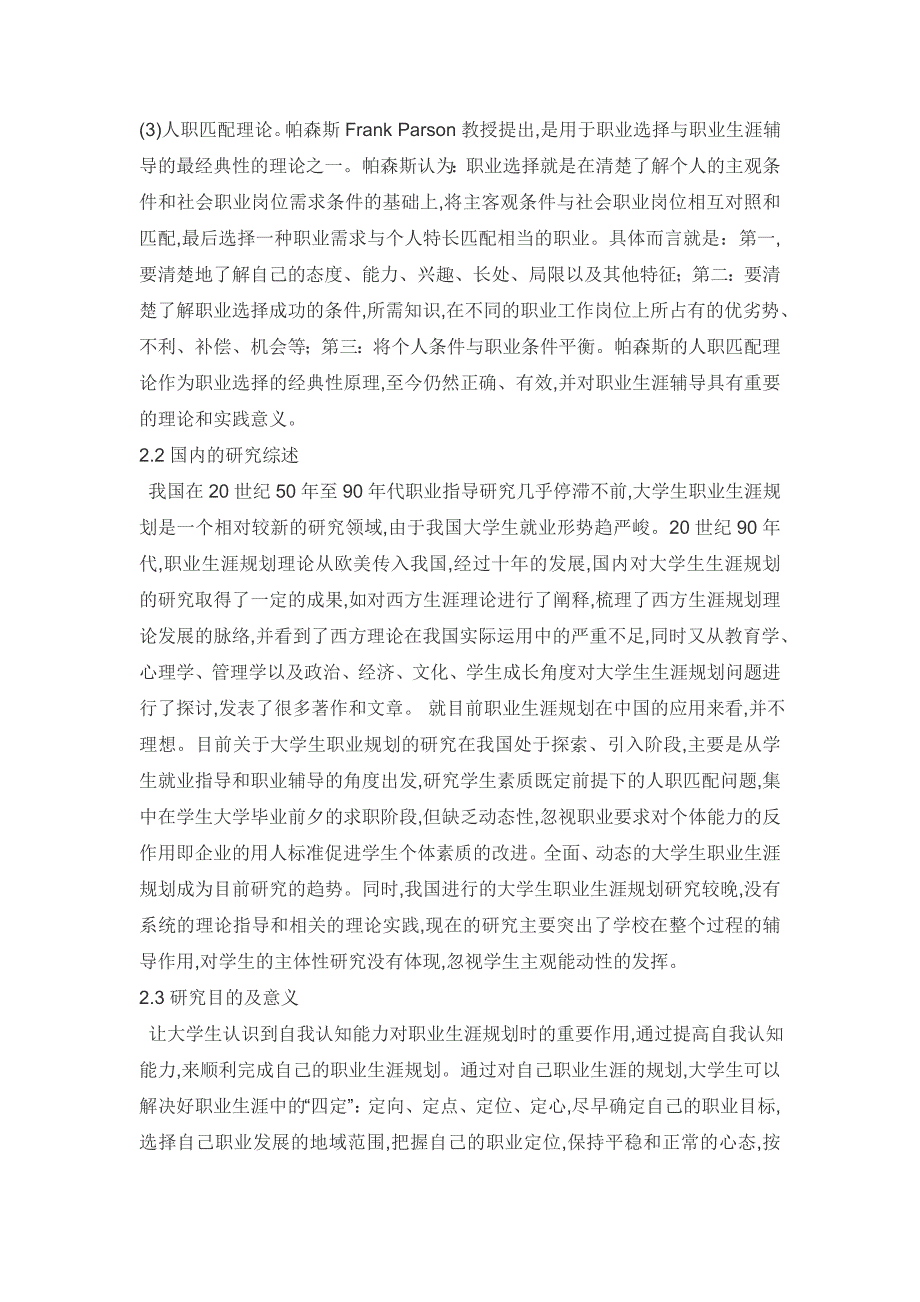 (3)人职匹配理论。帕森斯 Frank Parson 教授提出,是用于职业选择与职业生涯辅导的最经典性的理论之一。帕森斯认为：职业选择就是在清楚了解个人的主观条件和社会职业岗位需求条件的基础上,将主客观条件与社会职业岗位相互对照和匹配,最后选择一种职业需求与个人特长匹配相当的职业。具体而言就是：第一,要清楚地了解自己的态度、能力、兴趣、长处、局限以及其他特征；第二：要清楚了解职业选择成功的条件,所需知识,在不同的职业工作岗位上所占有的优劣势、不利、补偿、机会等；第三：将个人条件与职业条件平衡。帕森斯的人职匹配理论作为职业选择的经典性原理,至今仍然正确、有效,并对职业生涯辅导具有重要的理论和实践意义。

2.2 国内的研究综述

我国在 20 世纪 50 年至 90 年代职业指导研究几乎停滞不前,大学生职业生涯规划是一个相对较新的研究领域,由于我国大学生就业形势趋严峻。20 世纪 90 年代,职业生涯规划理论从欧美传入我国,经过十年的发展,国内对大学生生涯规划的研究取得了一定的成果,如对西方生涯理论进行了阐释,梳理了西方生涯规划理论发展的脉络,并看到了西方理论在我国实际运用中的严重不足,同时又从教育学、心理学、管理学以及政治、经济、文化、学生成长角度对大学生生涯规划问题进行了探讨,发表了很多著作和文章。 就目前职业生涯规划在中国的应用来看,并不理想。目前关于大学生职业规划的研究在我国处于探索、引入阶段,主要是从学生就业指导和职业辅导的角度出发,研究学生素质既定前提下的人职匹配问题,集中在学生大学毕业前夕的求职阶段,但缺乏动态性,忽视职业要求对个体能力的反作用即企业的用人标准促进学生个体素质的改进。全面、动态的大学生职业生涯规划成为目前研究的趋势。同时,我国进行的大学生职业生涯规划研究较晚,没有系统的理论指导和相关的理论实践,现在的研究主要突出了学校在整个过程的辅导作用,对学生的主体性研究没有体现,忽视学生主观能动性的发挥。

2.3 研究目的及意义

让大学生认识到自我认知能力对职业生涯规划时的重要作用,通过提高自我认知能力,来顺利完成自己的职业生涯规划。通过对自己职业生涯的规划,大学生可以解决好职业生涯中的“四定”：定向、定点、定位、定心,尽早确定自己的职业目标,选择自己职业发展的地域范围,把握自己的职业定位,保持平稳和正常的心态,按